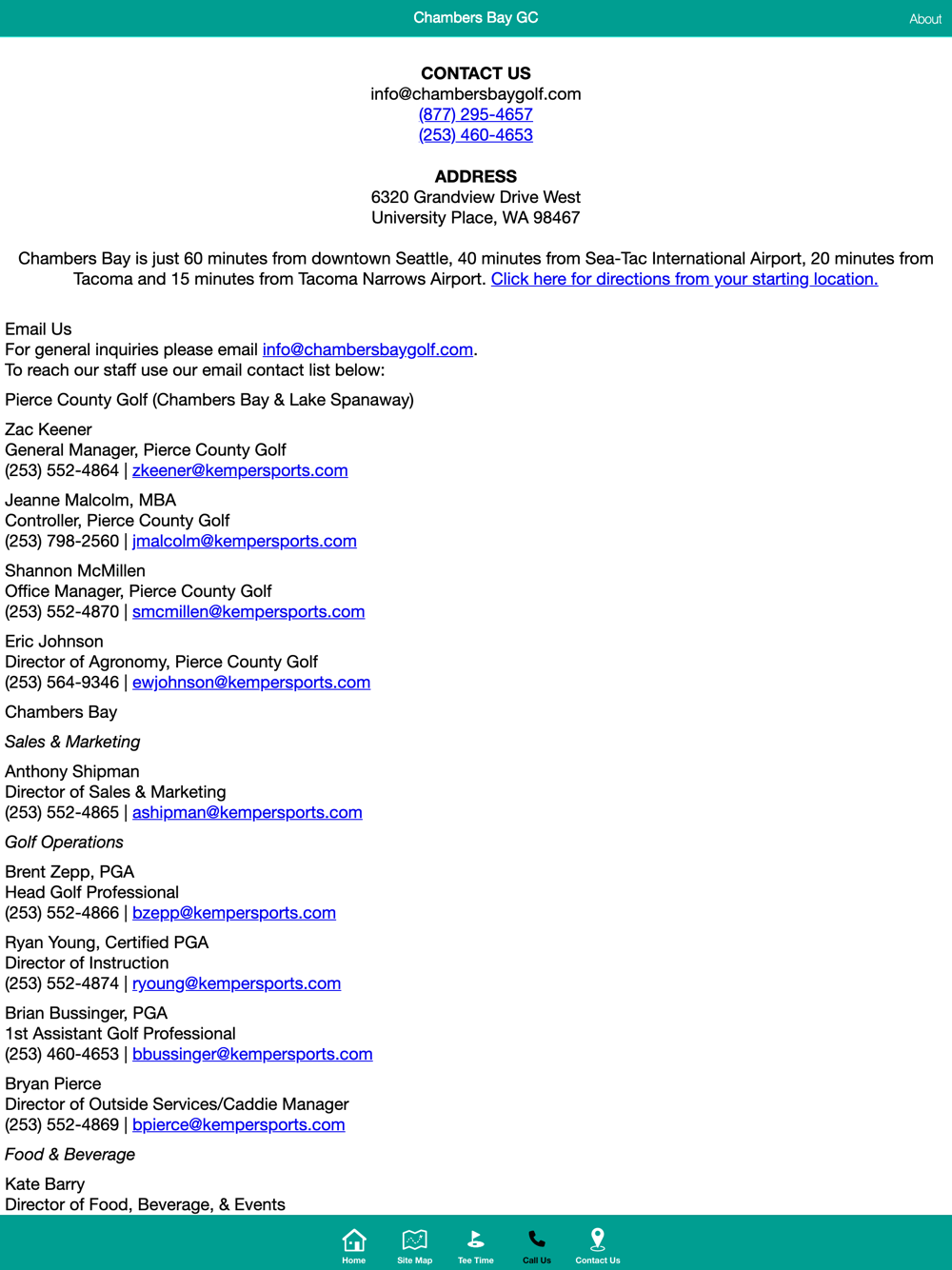 Chambers Bay GC
About

CONTACT US
info@chambersbaygolf.com
(877) 295-4657
(253) 460-4653

ADDRESS
6320 Grandview Drive West
University Place, WA 98467

Chambers Bay is just 60 minutes from downtown Seattle, 40 minutes from Sea-Tac International Airport, 20 minutes from Tacoma and 15 minutes from Tacoma Narrows Airport. Click here for directions from your starting location.

Email Us
For general inquiries please email info@chambersbaygolf.com.
To reach our staff use our email contact list below:

Pierce County Golf (Chambers Bay & Lake Spanaway)

Zac Keener
General Manager, Pierce County Golf
(253) 552-4864 | zkeener@kempersports.com

Jeanne Malcolm, MBA
Controller, Pierce County Golf
(253) 798-2560 | jmalcolm@kempersports.com

Shannon McMillen
Office Manager, Pierce County Golf
(253) 552-4870 | smcmillen@kempersports.com

Eric Johnson
Director of Agronomy, Pierce County Golf
(253) 564-9346 | ewjohnson@kempersports.com

Chambers Bay

Sales & Marketing

Anthony Shipman
Director of Sales & Marketing
(253) 552-4865 | ashipman@kempersports.com

Golf Operations

Brent Zepp, PGA
Head Golf Professional
(253) 552-4866 | bzepp@kempersports.com

Ryan Young, Certified PGA
Director of Instruction
(253) 552-4874 | ryoung@kempersports.com

Brian Bussinger, PGA
1st Assistant Golf Professional
(253) 460-4653 | bbussinger@kempersports.com

Bryan Pierce
Director of Outside Services/Caddie Manager
(253) 552-4869 | bpierce@kempersports.com

Food & Beverage

Kate Barry
Director of Food, Beverage, & Events

Home
Site Map
Tee Time
Call Us
Contact Us